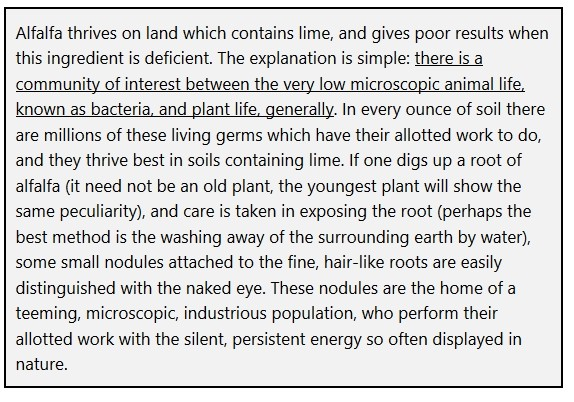 Alfalfa thrives on land which contains lime, and gives poor results when this ingredient is deficient. The explanation is simple: there is a community of interest between the very low microscopic animal life, known as bacteria, and plant life, generally. In every ounce of soil there are millions of these living germs which have their allotted work to do, and they thrive best in soils containing lime. If one digs up a root of alfalfa (it need not be an old plant, the youngest plant will show the same peculiarity), and care is taken in exposing the root (perhaps the best method is the washing away of the surrounding earth by water), some small nodules attached to the fine, hair-like roots are easily distinguished with the naked eye. These nodules are the home of a teeming, microscopic, industrious population, who perform their allotted work with the silent, persistent energy so often displayed in nature.